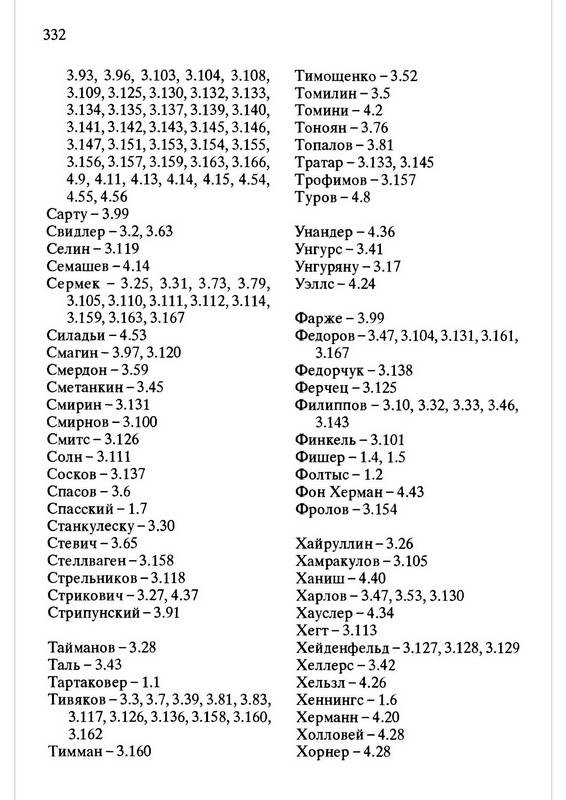 332

3.93, 3.96, 3.103, 3.104, 3.108, 3.109, 3.125, 3.130, 3.132, 3.133, 3.134, 3.135, 3.137, 3.139, 3.140, 3.141, 3.142, 3.143, 3.145, 3.146, 3.147, 3.151, 3.153, 3.154, 3.155, 3.156, 3.157, 3.159, 3.163, 3.166, 4.9, 4.11, 4.13, 4.14, 4.15, 4.54, 4.55, 4.56
Сарту – 3.99
Свидлер – 3.2, 3.63
Селин – 3.119
Семашев – 4.14
Сермек – 3.25, 3.31, 3.73, 3.79, 3.105, 3.110, 3.111, 3.112, 3.114, 3.159, 3.163, 3.167
Силадьи – 4.53
Смагин – 3.97, 3.120
Смердон – 3.59
Сметанкин – 3.45
Смирин – 3.131
Смирнов – 3.100
Смитс – 3.126
Солн – 3.111
Сосков – 3.137
Спасов – 3.6
Спасский – 1.7
Станкулеску – 3.30
Стевич – 3.65
Стеллваген – 3.158
Стрельников – 3.118
Стрикович – 3.27, 4.37
Стрипунский – 3.91

Тайманов – 3.28
Таль – 3.43
Тартаковер – 1.1
Тивяков – 3.3, 3.7, 3.39, 3.81, 3.83, 3.117, 3.126, 3.136, 3.158, 3.160, 3.162
Тимман – 3.160

Тимощенко – 3.52
Томилин – 3.5
Томини – 4.2
Тоноян – 3.76
Топалов – 3.81
Тратар – 3.133, 3.145
Трофимов – 3.157
Туров – 4.8

Унандер – 4.36
Унгурс – 3.41
Унгуряну – 3.17
Уэллс – 4.24

Фарже – 3.99
Федоров – 3.47, 3.104, 3.131, 3.161, 3.167
Федорчук – 3.138
Ферчец – 3.125
Филиппов – 3.10, 3.32, 3.33, 3.46, 3.143
Финкель – 3.101
Фишер – 1.4, 1.5
Фолтыс – 1.2
Фон Херман – 4.43
Фролов – 3.154

Хайруллин – 3.26
Хамракулов – 3.105
Ханиш – 4.40
Харлов – 3.47, 3.53, 3.130
Хауслер – 4.34
Хегт – 3.113
Хейденфельд – 3.127, 3.128, 3.129
Хеллерс – 3.42
Хельзл – 4.26
Хеннингс – 1.6
Херманн – 4.20
Холловей – 4.28
Хорнер – 4.28